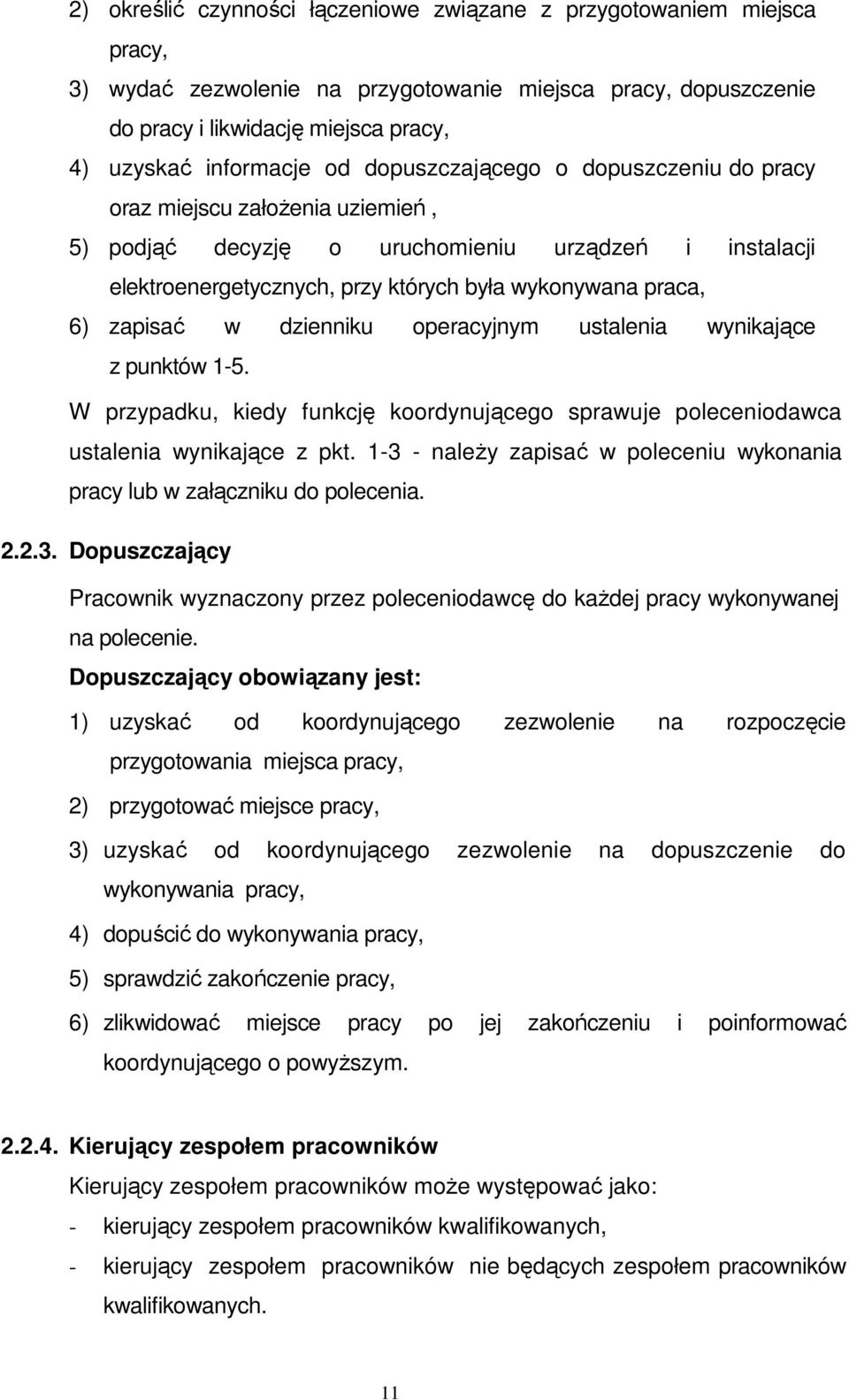 2) określić czynności łączeniowe związane z przygotowaniem miejsca pracy,

3) wydać zezwolenie na przygotowanie miejsca pracy, dopuszczenie do pracy i likwidację miejsca pracy,

4) uzyskać informacje od dopuszczającego o dopuszczeniu do pracy oraz miejscu założenia uziemień ,

5) podjąć decyzję o uruchomieniu urządzeń i instalacji elektroenergetycznych, przy których była wykonywana praca,

6) zapisać w dzienniku operacyjnym ustalenia wynikające z punktów 1-5.

W przypadku, kiedy funkcję koordynującego sprawuje poleceniodawca ustalenia wynikające z pkt. 1-3 - należy zapisać w poleceniu wykonania pracy lub w załączniku do polecenia.

2.2.3. Dopuszczający

Pracownik wyznaczony przez poleceniodawcę do każdej pracy wykonywanej na polecenie.

Dopuszczający obowiązany jest:

1) uzyskać od koordynującego zezwolenie na rozpoczęcie przygotowania miejsca pracy,

2) przygotować miejsce pracy,

3) uzyskać od koordynującego zezwolenie na dopuszczenie do wykonywania pracy,

4) dopuścić do wykonywania pracy,

5) sprawdzić zakończenie pracy,

6) zlikwidować miejsce pracy po jej zakończeniu i poinformować koordynującego o powyższym.

2.2.4. Kierujący zespołem pracowników

Kierujący zespołem pracowników może występować jako:

- kierujący zespołem pracowników kwalifikowanych,

- kierujący zespołem pracowników nie będących zespołem pracowników kwalifikowanych.

11